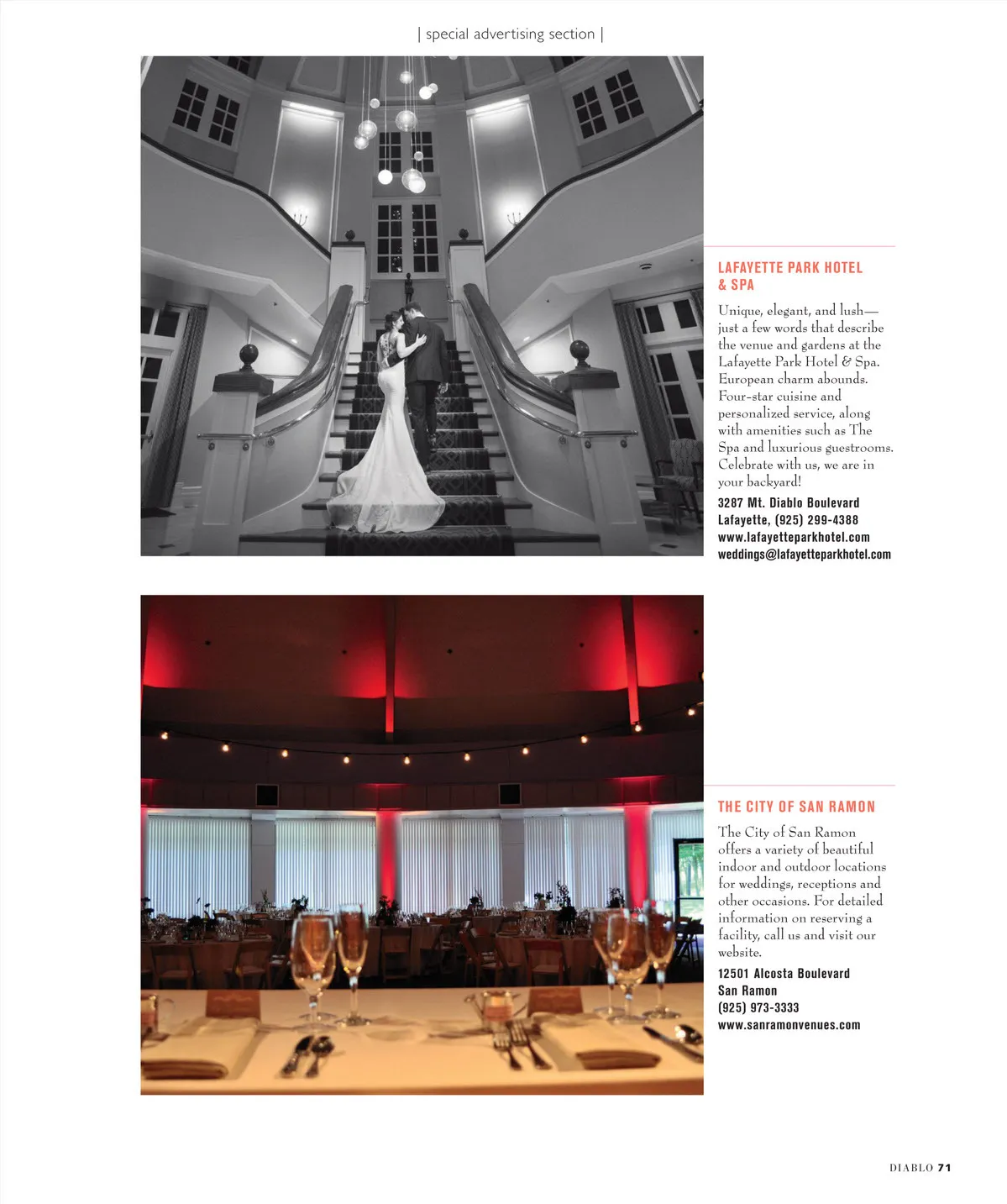 | special advertising section |

LAFAYETTE PARK HOTEL & SPA

Unique, elegant, and lush—just a few words that describe the venue and gardens at the Lafayette Park Hotel & Spa. European charm abounds. Four-star cuisine and personalized service, along with amenities such as The Spa and luxurious guestrooms. Celebrate with us, we are in your backyard!

3287 Mt. Diablo Boulevard
Lafayette, (925) 299-4388
www.lafayetteparkhotel.com
weddings@lafayetteparkhotel.com

THE CITY OF SAN RAMON

The City of San Ramon offers a variety of beautiful indoor and outdoor locations for weddings, receptions and other occasions. For detailed information on reserving a facility, call us and visit our website.

12501 Alcosta Boulevard
San Ramon
(925) 973-3333
www.sanramonvenues.com

DIABLO 71